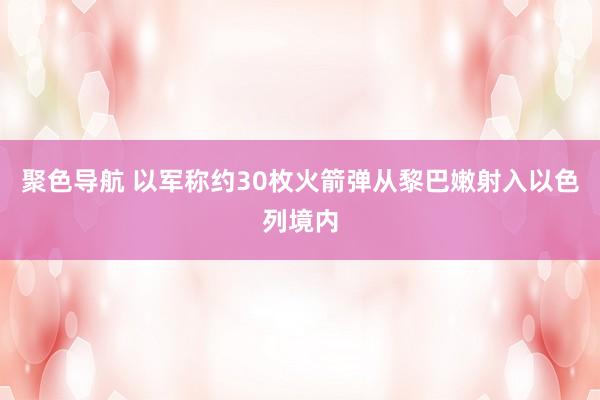 聚色导航 以军称约30枚火箭弹从黎巴嫩射入以色列境内